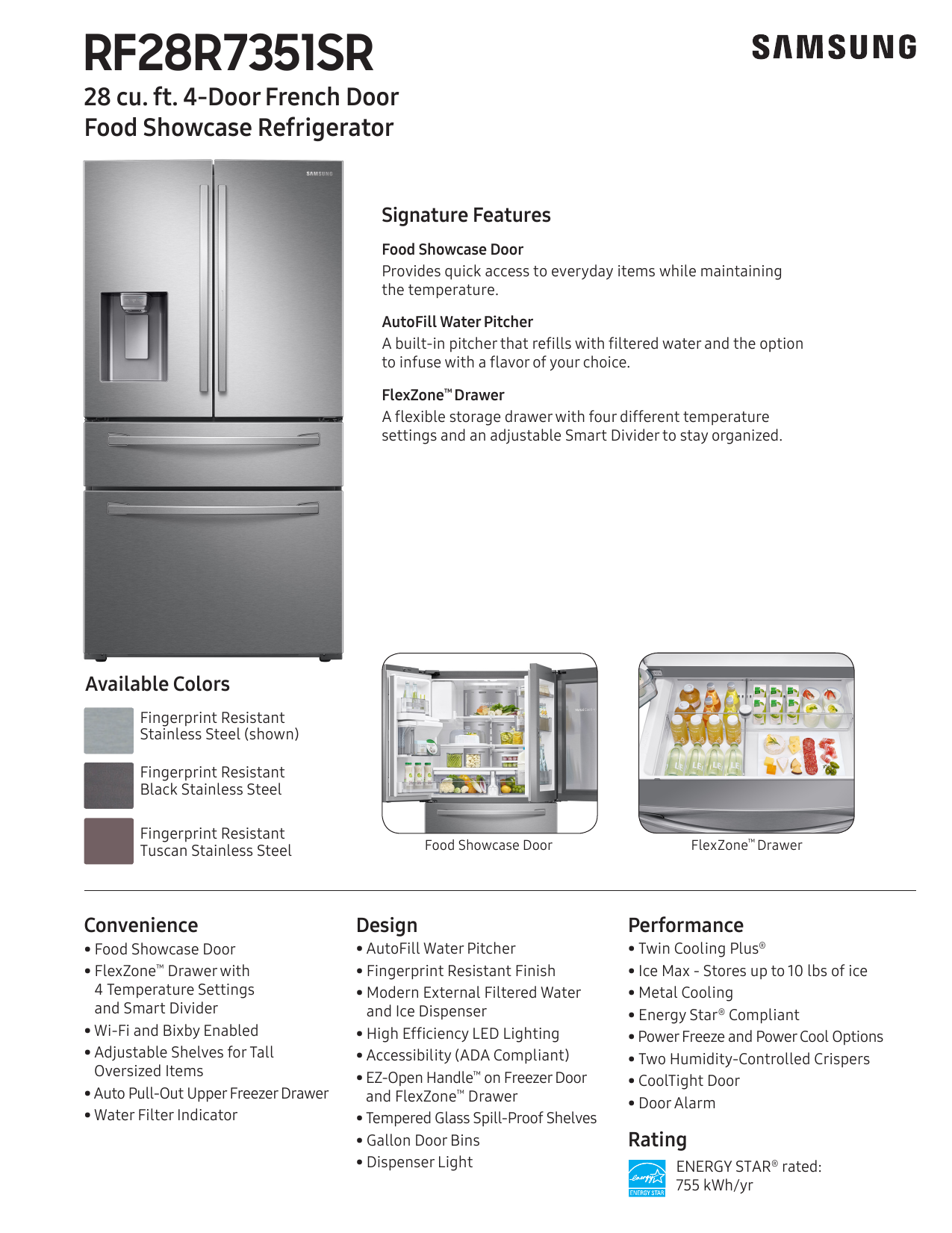 RF28R7351SR

SAMSUNG

28 cu. ft. 4-Door French Door Food Showcase Refrigerator

SAMSUNG

Signature Features

Food Showcase Door
Provides quick access to everyday items while maintaining the temperature.

AutoFill Water Pitcher
A built-in pitcher that refills with filtered water and the option to infuse with a flavor of your choice.

FlexZone™ Drawer
A flexible storage drawer with four different temperature settings and an adjustable Smart Divider to stay organized.

Available Colors

Fingerprint Resistant Stainless Steel (shown)

Fingerprint Resistant Black Stainless Steel

Fingerprint Resistant Tuscan Stainless Steel

Food Showcase Door

FlexZone™ Drawer

Convenience
• Food Showcase Door
• FlexZone™ Drawer with 4 Temperature Settings and Smart Divider
• Wi-Fi and Bixby Enabled
• Adjustable Shelves for Tall Oversized Items
• Auto Pull-Out Upper Freezer Drawer
• Water Filter Indicator

Design
• AutoFill Water Pitcher
• Fingerprint Resistant Finish
• Modern External Filtered Water and Ice Dispenser
• High Efficiency LED Lighting
• Accessibility (ADA Compliant)
• EZ-Open Handle™ on Freezer Door and FlexZone™ Drawer
• Tempered Glass Spill-Proof Shelves
• Gallon Door Bins
• Dispenser Light

Performance
• Twin Cooling Plus®
• Ice Max - Stores up to 10 lbs of ice
• Metal Cooling
• Energy Star® Compliant
• Power Freeze and Power Cool Options
• Two Humidity-Controlled Crispers
• CoolTight Door
• Door Alarm

Rating
energy ENERGY STAR
ENERGY STAR® rated: 755 kWh/yr